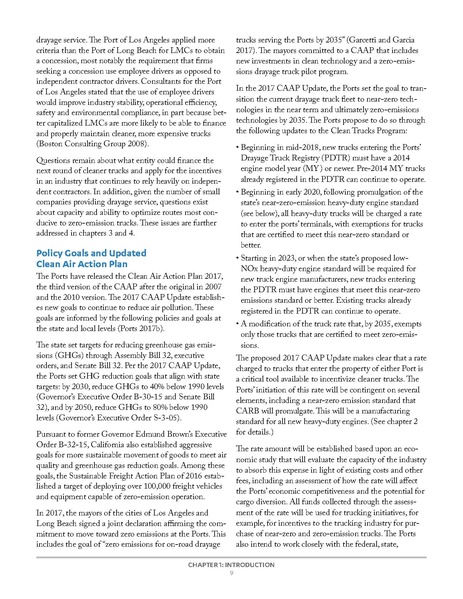 drayage service. The Port of Los Angeles applied more criteria than the Port of Long Beach for LMCs to obtain a concession, most notably the requirement that firms seeking a concession use employee drivers as opposed to independent contractor drivers. Consultants for the Port of Los Angeles stated that the use of employee drivers would improve industry stability, operational efficiency, safety and environmental compliance, in part because better capitalized LMCs are more likely to be able to finance and properly maintain cleaner, more expensive trucks (Boston Consulting Group 2008).

Questions remain about what entity could finance the next round of cleaner trucks and apply for the incentives in an industry that continues to rely heavily on independent contractors. In addition, given the number of small companies providing drayage service, questions exist about capacity and ability to optimize routes most conducive to zero-emission trucks. These issues are further addressed in chapters 3 and 4.

Policy Goals and Updated Clean Air Action Plan

The Ports have released the Clean Air Action Plan 2017, the third version of the CAAP after the original in 2007 and the 2010 version. The 2017 CAAP Update establishes new goals to continue to reduce air pollution. These goals are informed by the following policies and goals at the state and local levels (Ports 2017b).

The state set targets for reducing greenhouse gas emissions (GHGs) through Assembly Bill 32, executive orders, and Senate Bill 32. Per the 2017 CAAP Update, the Ports set GHG reduction goals that align with state targets: by 2030, reduce GHGs to 40% below 1990 levels (Governor's Executive Order B-30-15 and Senate Bill 32), and by 2050, reduce GHGs to 80% below 1990 levels (Governor's Executive Order S-3-05).

Pursuant to former Governor Edmund Brown's Executive Order B-32-15, California also established aggressive goals for more sustainable movement of goods to meet air quality and greenhouse gas reduction goals. Among these goals, the Sustainable Freight Action Plan of 2016 established a target of deploying over 100,000 freight vehicles and equipment capable of zero-emission operation.

In 2017, the mayors of the cities of Los Angeles and Long Beach signed a joint declaration affirming the commitment to move toward zero emissions at the Ports. This includes the goal of "zero emissions for on-road drayage trucks serving the Ports by 2035" (Garcetti and Garcia 2017). The mayors committed to a CAAP that includes new investments in clean technology and a zero-emissions drayage truck pilot program.

In the 2017 CAAP Update, the Ports set the goal to transition the current drayage truck fleet to near-zero technologies in the near term and ultimately zero-emissions technologies by 2035. The Ports propose to do so through the following updates to the Clean Trucks Program:

• Beginning in mid-2018, new trucks entering the Ports' Drayage Truck Registry (PDTR) must have a 2014 engine model year (MY) or newer. Pre-2014 MY trucks already registered in the PDTR can continue to operate.
• Beginning in early 2020, following promulgation of the state's near-zero-emission heavy-duty engine standard (see below), all heavy-duty trucks will be charged a rate to enter the ports' terminals, with exemptions for trucks that are certified to meet this near-zero standard or better.
• Starting in 2023, or when the state's proposed low-NOx heavy-duty engine standard will be required for new truck engine manufacturers, new trucks entering the PDTR must have engines that meet this near-zero emissions standard or better. Existing trucks already registered in the PDTR can continue to operate.
• A modification of the truck rate that, by 2035, exempts only those trucks that are certified to meet zero-emissions.

The proposed 2017 CAAP Update makes clear that a rate charged to trucks that enter the property of either Port is a critical tool available to incentivize cleaner trucks. The Ports' initiation of this rate will be contingent on several elements, including a near-zero emission standard that CARB will promulgate. This will be a manufacturing standard for all new heavy-duty engines. (See chapter 2 for details.)

The rate amount will be established based upon an economic study that will evaluate the capacity of the industry to absorb this expense in light of existing costs and other fees, including an assessment of how the rate will affect the Ports' economic competitiveness and the potential for cargo diversion. All funds collected through the assessment of the rate will be used for trucking initiatives, for example, for incentives to the trucking industry for purchase of near-zero and zero-emission trucks. The Ports also intend to work closely with the federal, state,

CHAPTER 1: INTRODUCTION
9